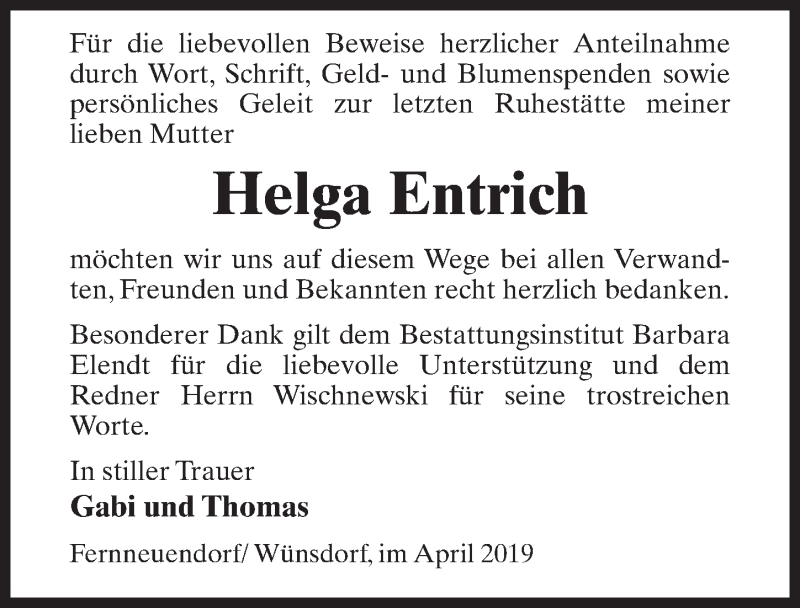 Für die liebevollen Beweise herzlicher Anteilnahme durch Wort, Schrift, Geld- und Blumenspenden sowie persönliches Geleit zur letzten Ruhestätte meiner lieben Mutter

Helga Entrich

möchten wir uns auf diesem Wege bei allen Verwandten, Freunden und Bekannten recht herzlich bedanken.

Besonderer Dank gilt dem Bestattungsinstitut Barbara Elendt für die liebevolle Unterstützung und dem Redner Herrn Wischnewski für seine trostreichen Worte.

In stiller Trauer
Gabi und Thomas

Fernneuendorf/ Wünsdorf, im April 2019